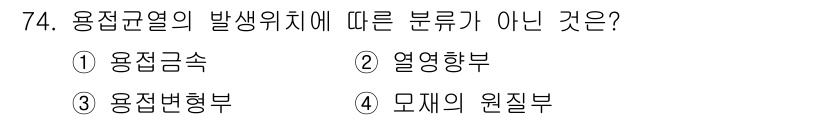 74. 용접균열의 발생위치에 따른 분류가 아닌 것은?

① 용접금속
② 열영향부
③ 용접변형부
④ 모재의 원질부